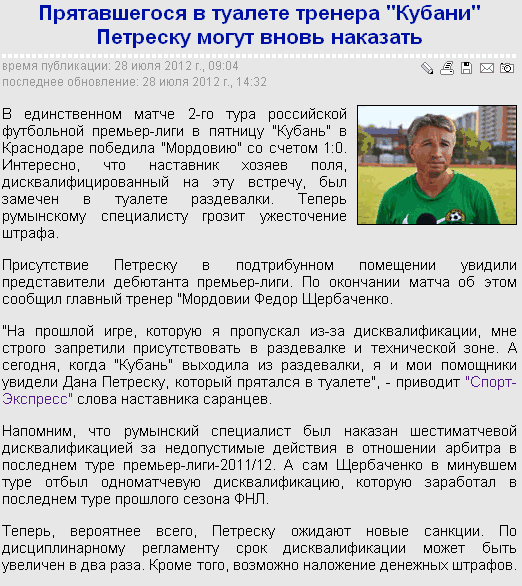 Прятавшегося в туалете тренера "Кубани" Петреску могут вновь наказать

время публикации: 28 июля 2012 г., 09:04
последнее обновление: 28 июля 2012 г., 14:32

В единственном матче 2-го тура российской футбольной премьер-лиги в пятницу "Кубань" в Краснодаре победила "Мордовию" со счетом 1:0. Интересно, что наставник хозяев поля, дисквалифицированный на эту встречу, был замечен в туалете раздевалки. Теперь румынскому специалисту грозит ужесточение штрафа.

Присутствие Петреску в подтрибунном помещении увидили представители дебютанта премьер-лиги. По окончании матча об этом сообщил главный тренер "Мордовии Федор Щербаченко.

"На прошлой игре, которую я пропускал из-за дисквалификации, мне строго запретили присутствовать в раздевалке и технической зоне. А сегодня, когда "Кубань" выходила из раздевалки, я и мои помощники увидели Дана Петреску, который прятался в туалете", - приводит "Спорт-Экспресс" слова наставника саранцев.

Напомним, что румынский специалист был наказан шестиматчевой дисквалификацией за недопустимые действия в отношении арбитра в последнем туре премьер-лиги-2011/12. А сам Щербаченко в минувшем туре отбыл одноматчевую дисквалификацию, которую заработал в последнем туре прошлого сезона ФНЛ.

Теперь, вероятнее всего, Петреску ожидают новые санкции. По дисциплинарному регламенту срок дисквалификации может быть увеличен в два раза. Кроме того, возможно наложение денежных штрафов.